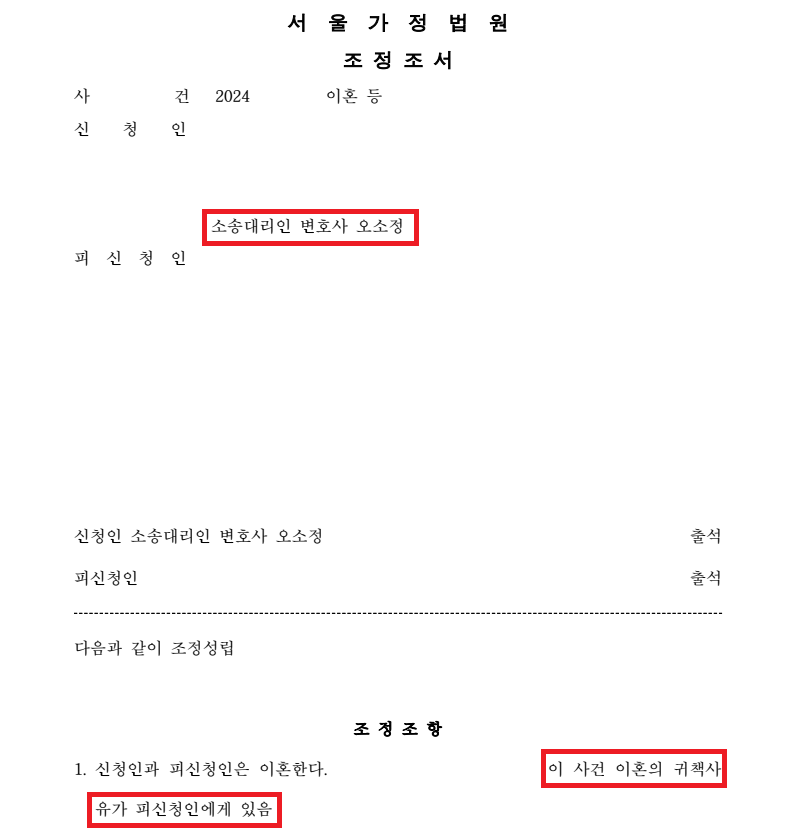 서 울 가 정 법 원

조 정 조 서

사 건 2024 이혼 등

신 청 인

소송대리인 변호사 오소정

피 신 청 인

신청인 소송대리인 변호사 오소정 출석

피신청인 출석

다음과 같이 조정성립

조 정 조 항

1. 신청인과 피신청인은 이혼한다. 이 사건 이혼의 귀책사유가 피신청인에게 있음